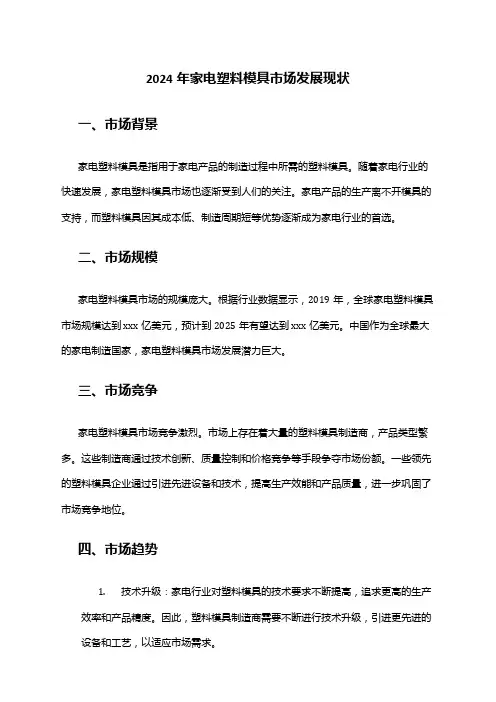 2024 年家电塑料模具市场发展现状

一、市场背景

家电塑料模具是指用于家电产品的制造过程中所需的塑料模具。随着家电行业的快速发展，家电塑料模具市场也逐渐受到人们的关注。家电产品的生产离不开模具的支持，而塑料模具因其成本低、制造周期短等优势逐渐成为家电行业的首选。

二、市场规模

家电塑料模具市场的规模庞大。根据行业数据显示，2019 年，全球家电塑料模具市场规模达到 xxx 亿美元，预计到 2025 年有望达到 xxx 亿美元。中国作为全球最大的家电制造国家，家电塑料模具市场发展潜力巨大。

三、市场竞争

家电塑料模具市场竞争激烈。市场上存在着大量的塑料模具制造商，产品类型繁多。这些制造商通过技术创新、质量控制和价格竞争等手段争夺市场份额。一些领先的塑料模具企业通过引进先进设备和技术，提高生产效能和产品质量，进一步巩固了市场竞争地位。

四、市场趋势

1. 技术升级：家电行业对塑料模具的技术要求不断提高，追求更高的生产效率和产品精度。因此，塑料模具制造商需要不断进行技术升级，引进更先进的设备和工艺，以适应市场需求。